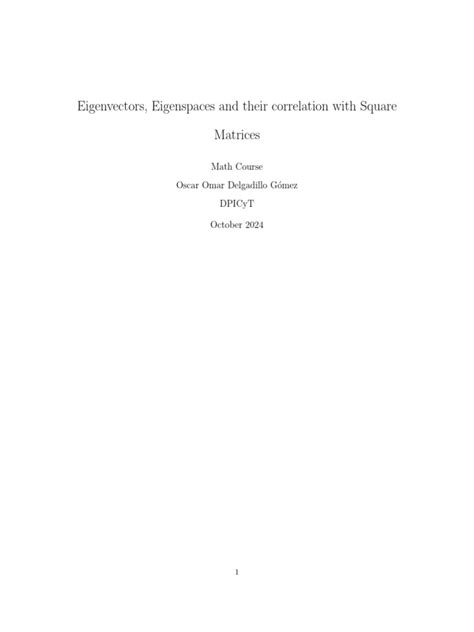 Eigenvectors, Eigenspaces and their correlation with Square Matrices

Math Course

Oscar Omar Delgadillo Gómez

DPICyT

October 2024

1